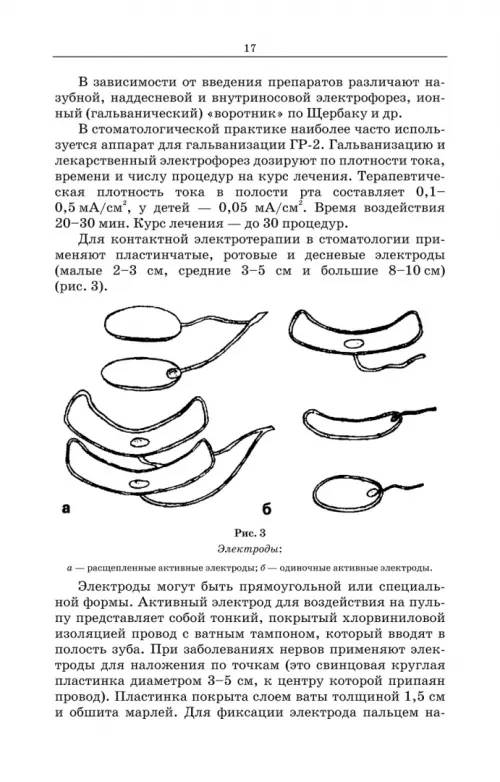 17

В зависимости от введения препаратов различают назубной, наддесневой и внутриносовой электрофорез, ионный (гальванический) «воротник» по Щербаку и др.

В стоматологической практике наиболее часто используется аппарат для гальванизации ГР-2. Гальванизацию и лекарственный электрофорез дозируют по плотности тока, времени и числу процедур на курс лечения. Терапевтическая плотность тока в полости рта составляет 0,1–0,5 мА/см$^2$, у детей — 0,05 мА/см$^2$. Время воздействия 20–30 мин. Курс лечения — до 30 процедур.

Для контактной электротерапии в стоматологии применяют пластинчатые, ротовые и десневые электроды (малые 2–3 см, средние 3–5 см и большие 8–10 см) (рис. 3).

а

б

Рис. 3

Электроды:

а — расщепленные активные электроды; б — одиночные активные электроды.

Электроды могут быть прямоугольной или специальной формы. Активный электрод для воздействия на пульпу представляет собой тонкий, покрытый хлорвиниловой изоляцией провод с ватным тампоном, который вводят в полость зуба. При заболеваниях нервов применяют электроды для наложения по точкам (это свинцовая круглая пластинка диаметром 3–5 см, к центру которой припаян провод). Пластинка покрыта слоем ваты толщиной 1,5 см и обшита марлей. Для фиксации электрода пальцем на-